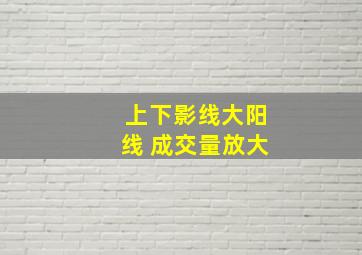 上下影线大阳线 成交量放大